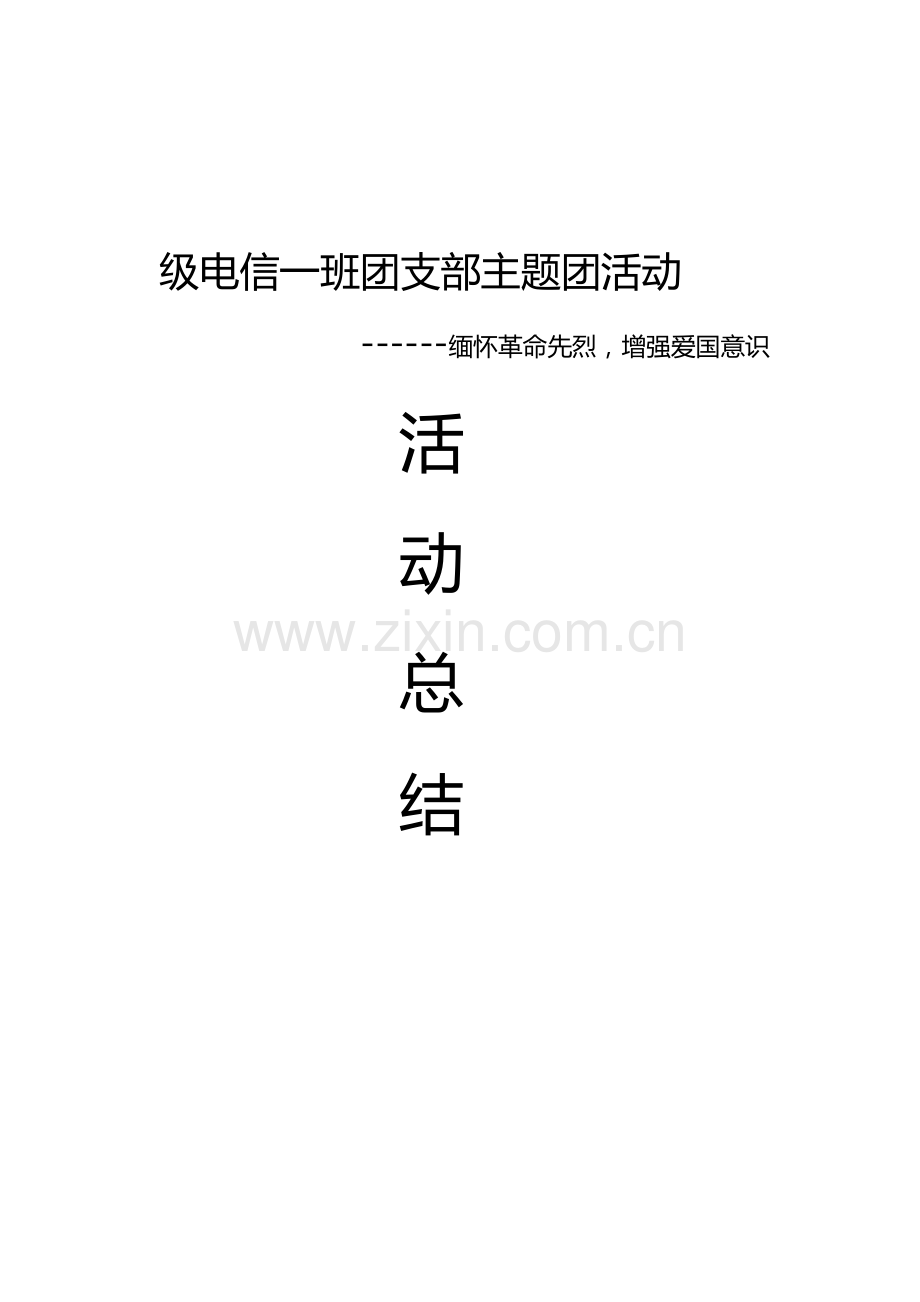 级电信一班团支部主题团活动

------缅怀革命先烈，增强爱国意识

活

动

www.zixin.com.cn

总

结